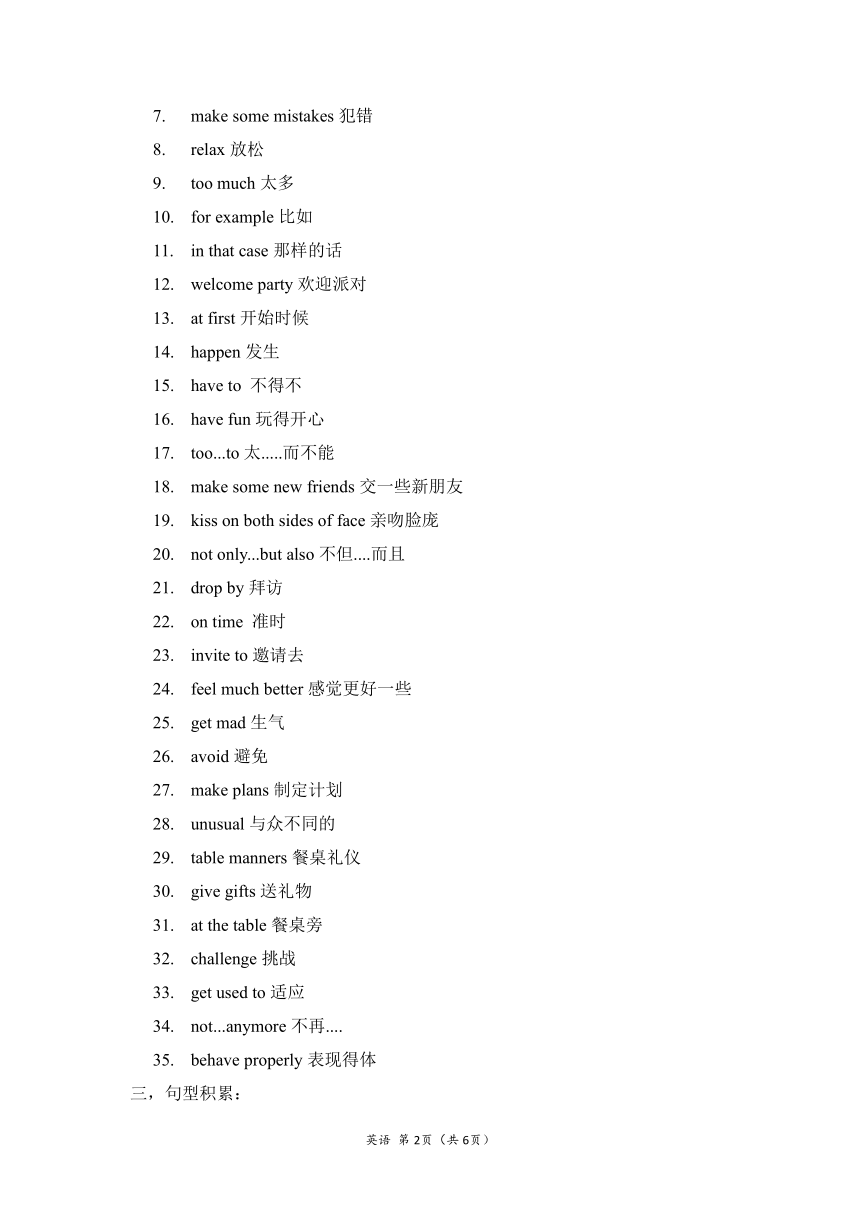 7. make some mistakes 犯错
8. relax 放松
9. too much 太多
10. for example 比如
11. in that case 那样的话
12. welcome party 欢迎派对
13. at first 开始时候
14. happen 发生
15. have to 不得不
16. have fun 玩得开心
17. too...to 太.....而不能
18. make some new friends 交一些新朋友
19. kiss on both sides of face 亲吻脸庞
20. not only...but also 不但....而且
21. drop by 拜访
22. on time 准时
23. invite to 邀请去
24. feel much better 感觉更好一些
25. get mad 生气
26. avoid 避免
27. make plans 制定计划
28. unusual 与众不同的
29. table manners 餐桌礼仪
30. give gifts 送礼物
31. at the table 餐桌旁
32. challenge 挑战
33. get used to 适应
34. not...anymore 不再....
35. behave properly 表现得体
三，句型积累：

英语 第 2页（共 6页）